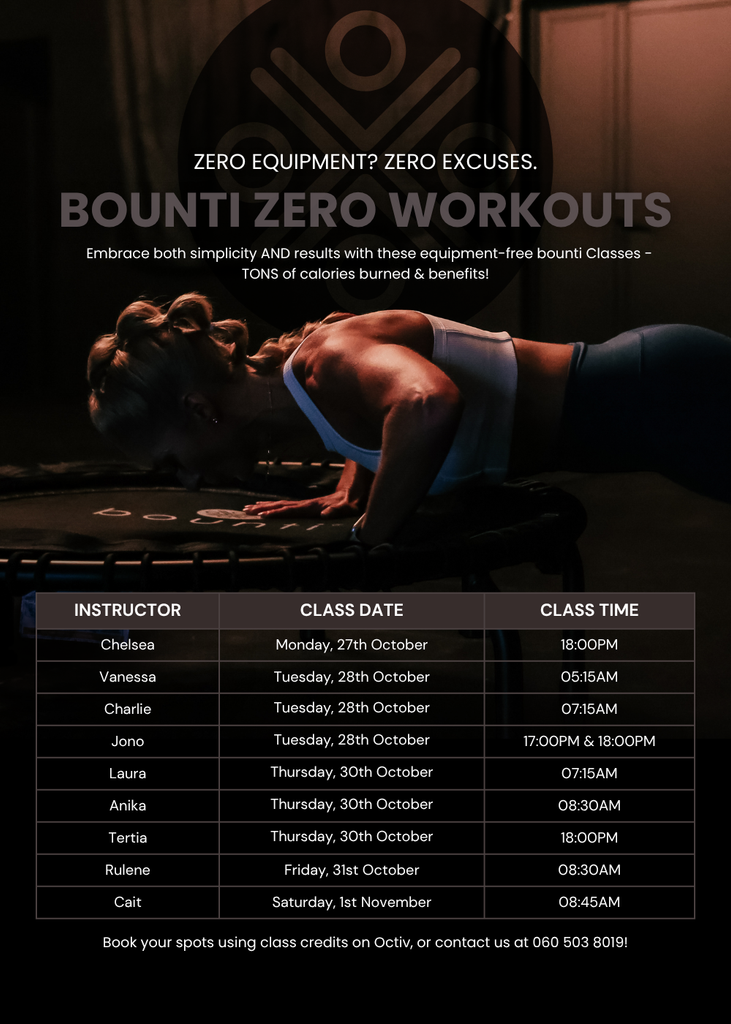 ZERO EQUIPMENT? ZERO EXCUSES.

BOUNTI ZERO WORKOUTS

Embrace both simplicity AND results with these equipment-free bounti Classes - TONS of calories burned & benefits!

bounti

| INSTRUCTOR | CLASS DATE | CLASS TIME |
|---|---|---|
| Chelsea | Monday, 27th October | 18:00PM |
| Vanessa | Tuesday, 28th October | 05:15AM |
| Charlie | Tuesday, 28th October | 07:15AM |
| Jono | Tuesday, 28th October | 17:00PM & 18:00PM |
| Laura | Thursday, 30th October | 07:15AM |
| Anika | Thursday, 30th October | 08:30AM |
| Tertia | Thursday, 30th October | 18:00PM |
| Rulene | Friday, 31st October | 08:30AM |
| Cait | Saturday, 1st November | 08:45AM |

Book your spots using class credits on Octiv, or contact us at 060 503 8019!